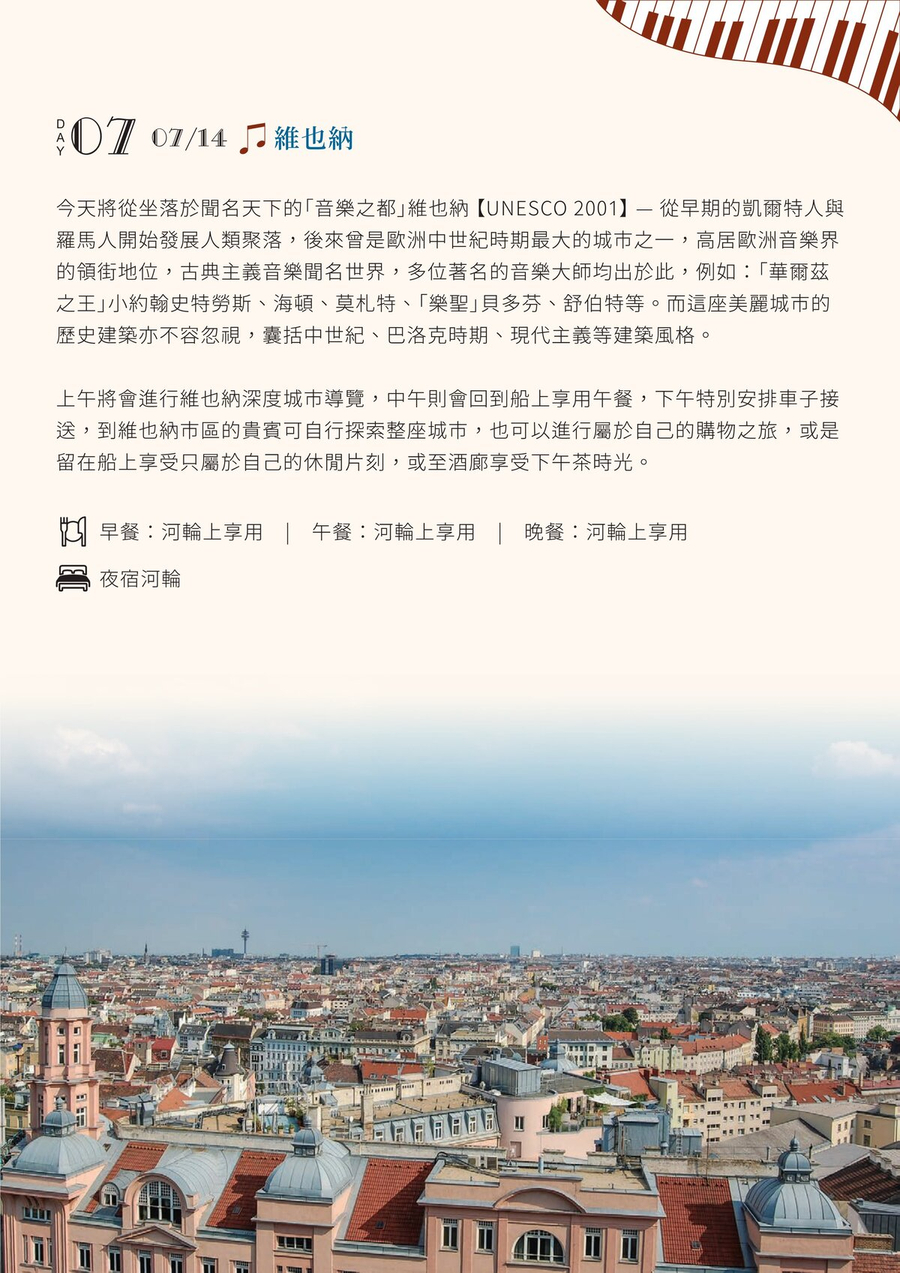 DAY 07 07/14 維也納

今天將從坐落於聞名天下的「音樂之都」維也納【UNESCO 2001】— 從早期的凱爾特人與羅馬人開始發展人類聚落，後來曾是歐洲中世紀時期最大的城市之一，高居歐洲音樂界的領銜地位，古典主義音樂聞名世界，多位著名的音樂大師均出於此，例如：「華爾茲之王」小約翰史特勞斯、海頓、莫札特、「樂聖」貝多芬、舒伯特等。而這座美麗城市的歷史建築亦不容忽視，囊括中世紀、巴洛克時期、現代主義等建築風格。

上午將會進行維也納深度城市導覽，中午則會回到船上享用午餐，下午特別安排車子接送，到維也納市區的貴賓可自行探索整座城市，也可以進行屬於自己的購物之旅，或是留在船上享受只屬於自己的休閒片刻，或至酒廊享受下午茶時光。

早餐：河輪上享用 | 午餐：河輪上享用 | 晚餐：河輪上享用

夜宿河輪